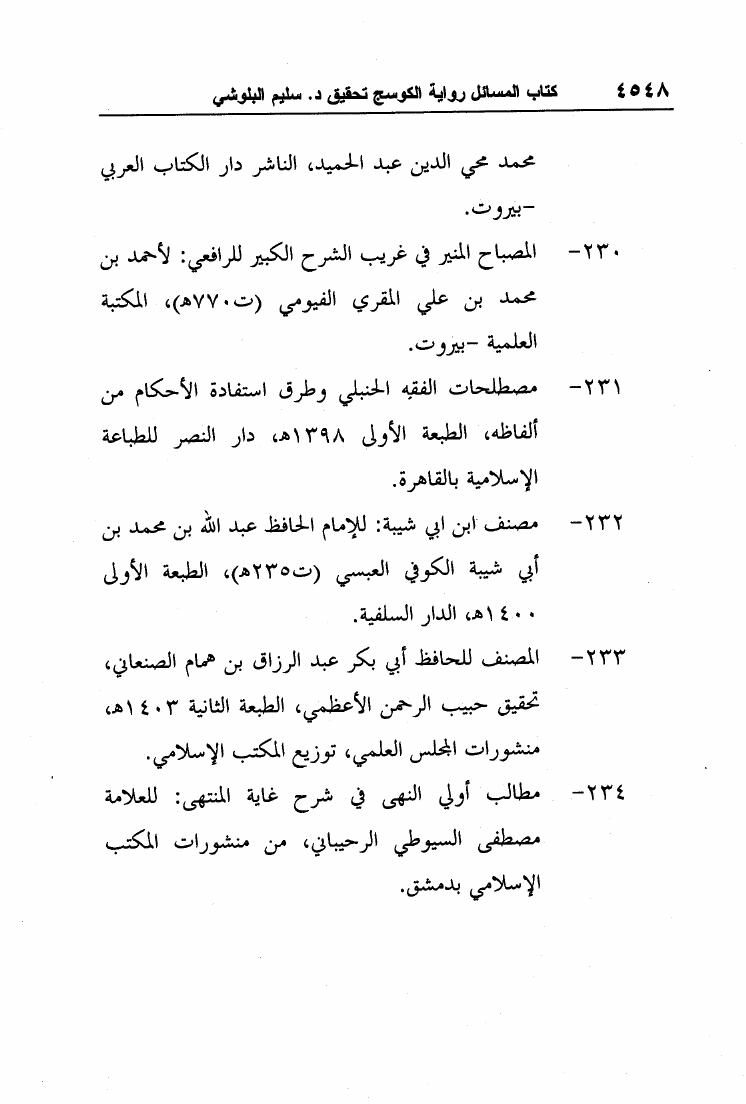 ٤٥٤٨ كتاب المسائل رواية الكوسج تحقيق د. سليم البلوشي

محمد محي الدين عبد الحميد، الناشر دار الكتاب العربي -بيروت.

٢٣٠- المصباح المنير في غريب الشرح الكبير للرافعي: لأحمد بن محمد بن علي المقري الفيومي (ت٧٧٠هـ)، المكتبة العلمية -بيروت.

٢٣١- مصطلحات الفقه الحنبلي وطرق استفادة الأحكام من ألفاظه، الطبعة الأولى ١٣٩٨هـ، دار النصر للطباعة الإسلامية بالقاهرة.

٢٣٢- مصنف ابن ابي شيبة: للإمام الحافظ عبد الله بن محمد بن أبي شيبة الكوفي العبسي (ت٢٣٥هـ)، الطبعة الأولى ١٤٠٠هـ، الدار السلفية.

٢٣٣- المصنف للحافظ أبي بكر عبد الرزاق بن همام الصنعاني، تحقيق حبيب الرحمن الأعظمي، الطبعة الثانية ١٤٠٣هـ، منشورات المجلس العلمي، توزيع المكتب الإسلامي.

٢٣٤- مطالب أولي النهى في شرح غاية المنتهى: للعلامة مصطفى السيوطي الرحيباني، من منشورات المكتب الإسلامي بدمشق.